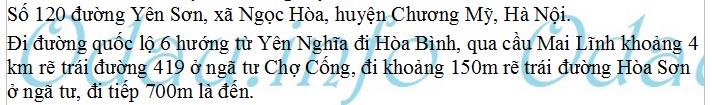 Số 120 đường Yên Sơn, xã Ngọc Hòa, huyện Chương Mỹ, Hà Nội.

Đi đường quốc lộ 6 hướng từ Yên Nghĩa đi Hòa Bình, qua cầu Mai Lĩnh khoảng 4 km rẽ trái đường 419 ở ngã tư Chợ Cống, đi khoảng 150m rẽ trái đường Hòa Sơn ở ngã tư, đi tiếp 700m là đến.

Odau.info Odau